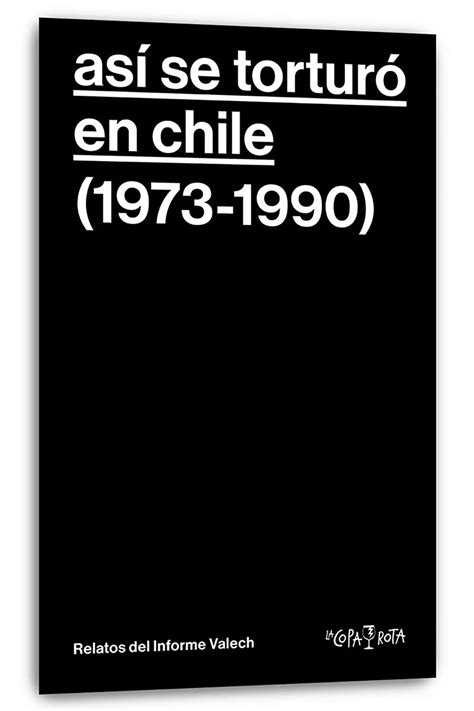 así se torturó en chile (1973-1990)

Relatos del Informe Valech

LA COPA ROTA